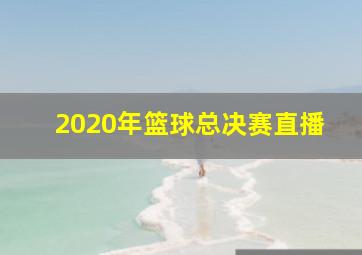 2020年篮球总决赛直播